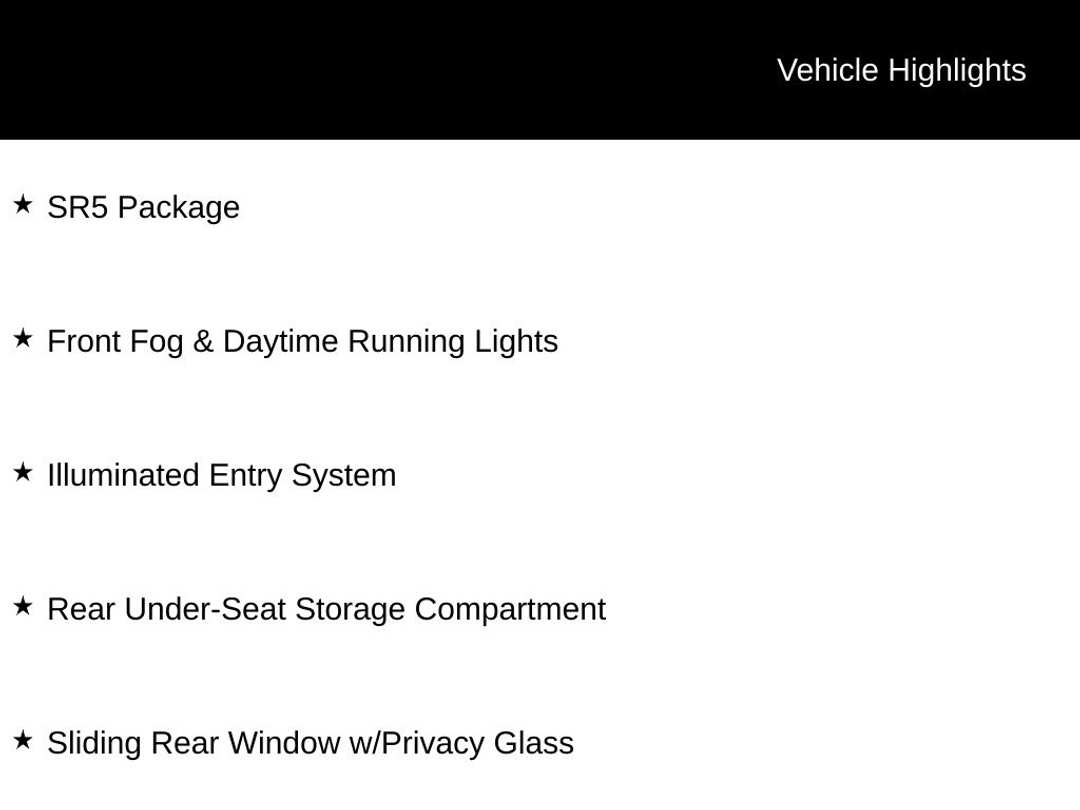 Vehicle Highlights

★ SR5 Package

★ Front Fog & Daytime Running Lights

★ Illuminated Entry System

★ Rear Under-Seat Storage Compartment

★ Sliding Rear Window w/Privacy Glass